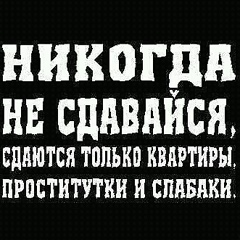 НИКОГДА НЕ СДАВАЙСЯ, СДАЮТСЯ ТОЛЬКО КВАРТИРЫ, ПРОСТИТУТКИ И СЛАБАКИ.